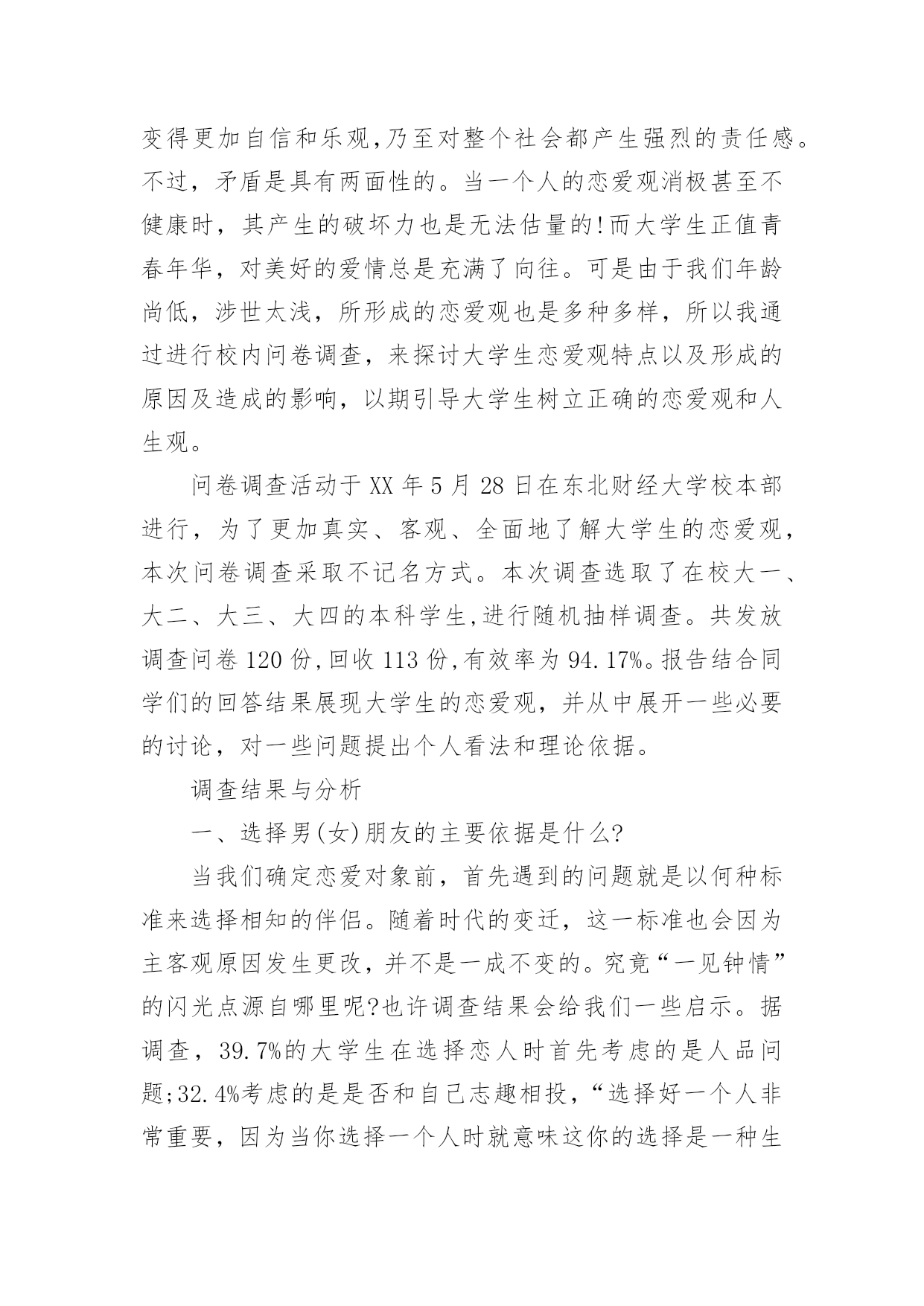 变得更加自信和乐观,乃至对整个社会都产生强烈的责任感。不过，矛盾是具有两面性的。当一个人的恋爱观消极甚至不健康时，其产生的破坏力也是无法估量的!而大学生正值青春年华，对美好的爱情总是充满了向往。可是由于我们年龄尚低，涉世太浅，所形成的恋爱观也是多种多样，所以我通过进行校内问卷调查，来探讨大学生恋爱观特点以及形成的原因及造成的影响，以期引导大学生树立正确的恋爱观和人生观。

问卷调查活动于 XX 年 5 月 28 日在东北财经大学校本部进行，为了更加真实、客观、全面地了解大学生的恋爱观，本次问卷调查采取不记名方式。本次调查选取了在校大一、大二、大三、大四的本科学生,进行随机抽样调查。共发放调查问卷 120 份,回收 113 份,有效率为 94.17%。报告结合同学们的回答结果展现大学生的恋爱观，并从中展开一些必要的讨论，对一些问题提出个人看法和理论依据。

调查结果与分析

一、选择男(女)朋友的主要依据是什么?

当我们确定恋爱对象前，首先遇到的问题就是以何种标准来选择相知的伴侣。随着时代的变迁，这一标准也会因为主客观原因发生更改，并不是一成不变的。究竟“一见钟情”的闪光点源自哪里呢?也许调查结果会给我们一些启示。据调查，39.7%的大学生在选择恋人时首先考虑的是人品问题;32.4%考虑的是是否和自己志趣相投，“选择好一个人非常重要，因为当你选择一个人时就意味这你的选择是一种生